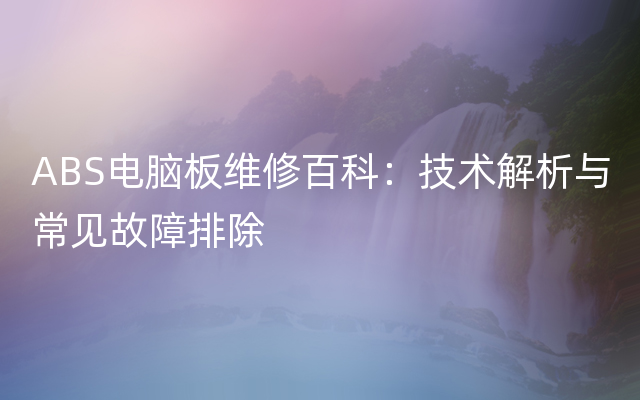 ABS电脑板维修百科：技术解析与常见故障排除